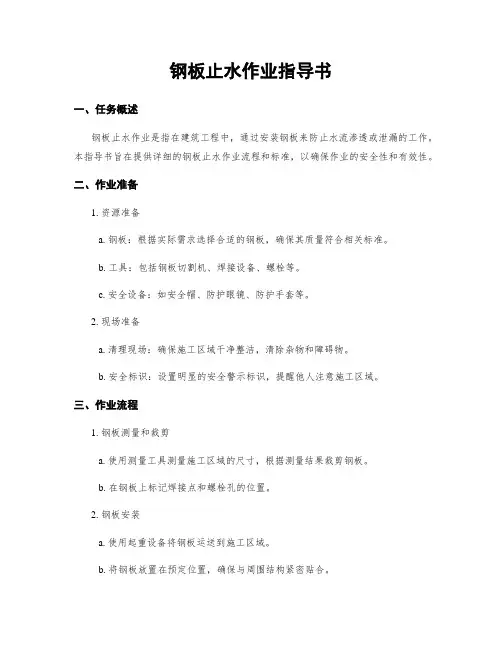 钢板止水作业指导书

一、任务概述

钢板止水作业是指在建筑工程中，通过安装钢板来防止水流渗透或泄漏的工作。本指导书旨在提供详细的钢板止水作业流程和标准，以确保作业的安全性和有效性。

二、作业准备

1. 资源准备

a. 钢板：根据实际需求选择合适的钢板，确保其质量符合相关标准。

b. 工具：包括钢板切割机、焊接设备、螺栓等。

c. 安全设备：如安全帽、防护眼镜、防护手套等。

2. 现场准备

a. 清理现场：确保施工区域干净整洁，清除杂物和障碍物。

b. 安全标识：设置明显的安全警示标识，提醒他人注意施工区域。

三、作业流程

1. 钢板测量和裁剪

a. 使用测量工具测量施工区域的尺寸，根据测量结果裁剪钢板。

b. 在钢板上标记焊接点和螺栓孔的位置。

2. 钢板安装

a. 使用起重设备将钢板运送到施工区域。

b. 将钢板放置在预定位置，确保与周围结构紧密贴合。